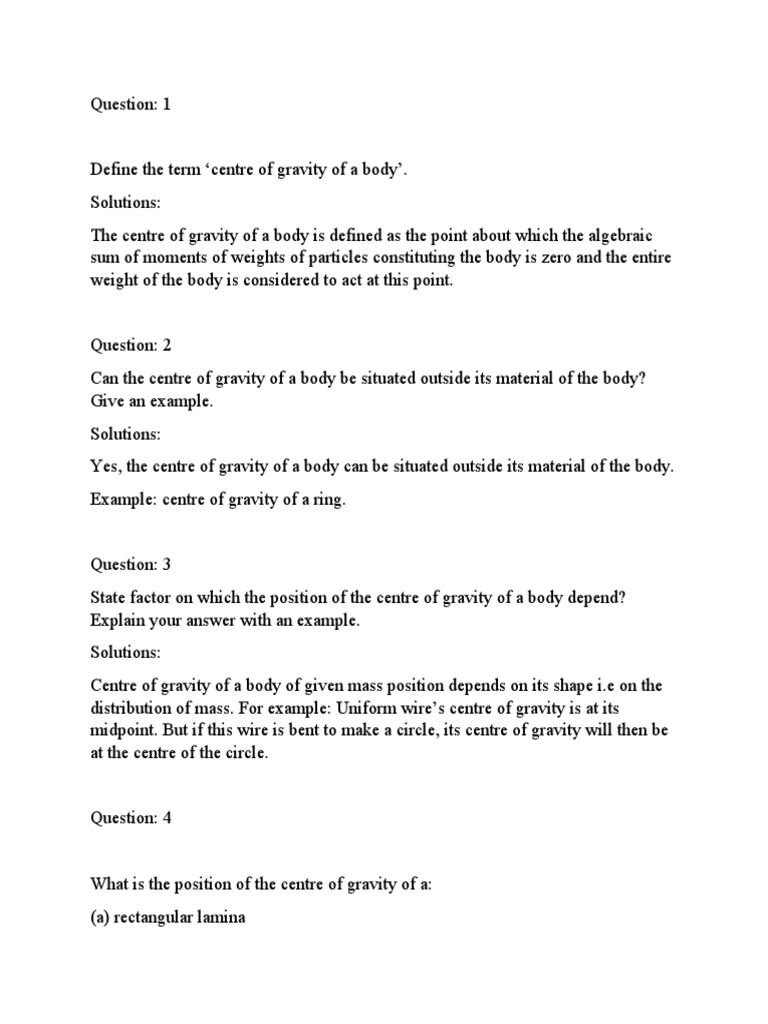 Question: 1

Define the term ‘centre of gravity of a body’.

Solutions:

The centre of gravity of a body is defined as the point about which the algebraic sum of moments of weights of particles constituting the body is zero and the entire weight of the body is considered to act at this point.

Question: 2

Can the centre of gravity of a body be situated outside its material of the body? Give an example.

Solutions:

Yes, the centre of gravity of a body can be situated outside its material of the body.

Example: centre of gravity of a ring.

Question: 3

State factor on which the position of the centre of gravity of a body depend? Explain your answer with an example.

Solutions:

Centre of gravity of a body of given mass position depends on its shape i.e on the distribution of mass. For example: Uniform wire’s centre of gravity is at its midpoint. But if this wire is bent to make a circle, its centre of gravity will then be at the centre of the circle.

Question: 4

What is the position of the centre of gravity of a:

(a) rectangular lamina